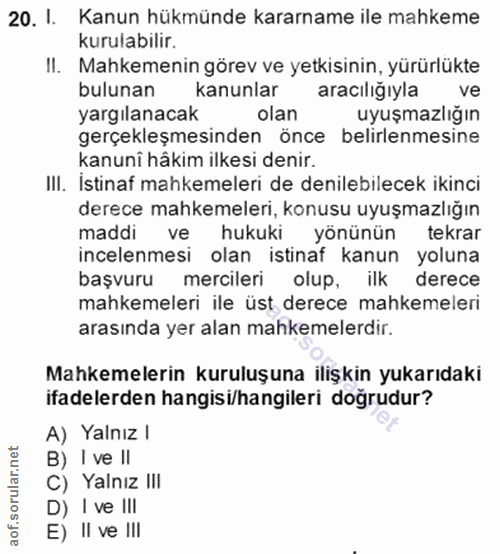 20. I. Kanun hükmünde kararname ile mahkeme kurulabilir.

II. Mahkemenin görev ve yetkisinin, yürürlükte bulunan kanunlar aracılığıyla ve yargılanacak olan uyuşmazlığın gerçekleşmesinden önce belirlenmesine kanunî hâkim ilkesi denir.

III. İstinaf mahkemeleri de denilebilecek ikinci derece mahkemeleri, konusu uyuşmazlığın maddi ve hukuki yönünün tekrar incelenmesi olan istinaf kanun yoluna başvuru mercileri olup, ilk derece mahkemeleri ile üst derece mahkemeleri arasında yer alan mahkemelerdir.

aof.sorular.net

Mahkemelerin kuruluşuna ilişkin yukarıdaki ifadelerden hangisi/hangileri doğrudur?

A) Yalnız I
B) I ve II
C) Yalnız III
D) I ve III
E) II ve III

aof.sorular.net